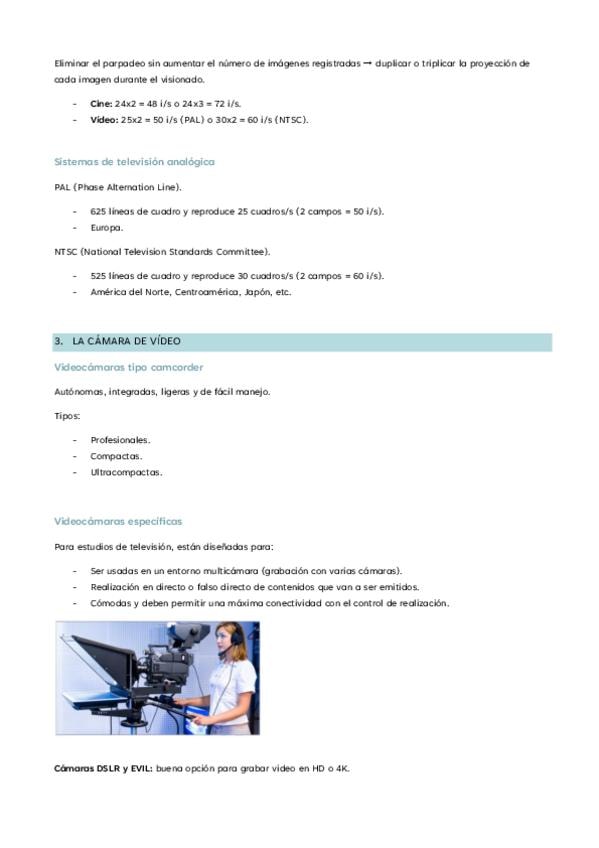 Eliminar el parpadeo sin aumentar el número de imágenes registradas → duplicar o triplicar la proyección de cada imagen durante el visionado.

- **Cine:** 24x2 = 48 i/s o 24x3 = 72 i/s.
- **Vídeo:** 25x2 = 50 i/s (PAL) o 30x2 = 60 i/s (NTSC).

Sistemas de televisión analógica

PAL (Phase Alternation Line).

- 625 líneas de cuadro y reproduce 25 cuadros/s (2 campos = 50 i/s).
- Europa.

NTSC (National Television Standards Committee).

- 525 líneas de cuadro y reproduce 30 cuadros/s (2 campos = 60 i/s).
- América del Norte, Centroamérica, Japón, etc.

3. LA CÁMARA DE VÍDEO

Videocámaras tipo camcorder

Autónomas, integradas, ligeras y de fácil manejo.

Tipos:

- Profesionales.
- Compactas.
- Ultracompactas.

Videocámaras específicas

Para estudios de televisión, están diseñadas para:

- Ser usadas en un entorno multicámara (grabación con varias cámaras).
- Realización en directo o falso directo de contenidos que van a ser emitidos.
- Cómodas y deben permitir una máxima conectividad con el control de realización.

**Cámaras DSLR y EVIL:** buena opción para grabar vídeo en HD o 4K.